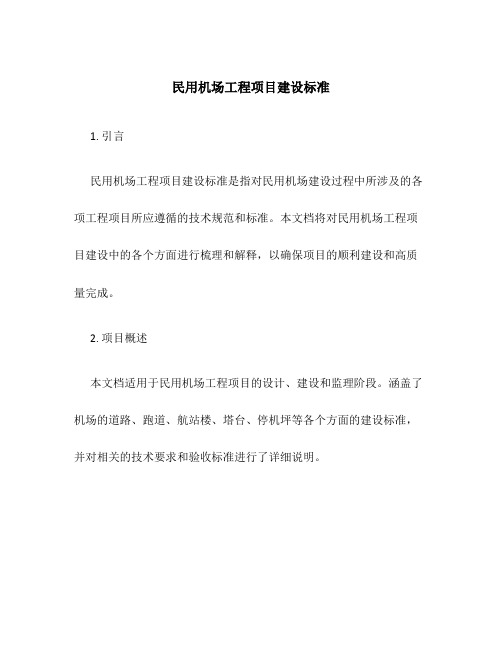 民用机场工程项目建设标准

1. 引言

民用机场工程项目建设标准是指对民用机场建设过程中所涉及的各项工程项目所应遵循的技术规范和标准。本文档将对民用机场工程项目建设中的各个方面进行梳理和解释，以确保项目的顺利建设和高质量完成。

2. 项目概述

本文档适用于民用机场工程项目的设计、建设和监理阶段。涵盖了机场的道路、跑道、航站楼、塔台、停机坪等各个方面的建设标准，并对相关的技术要求和验收标准进行了详细说明。